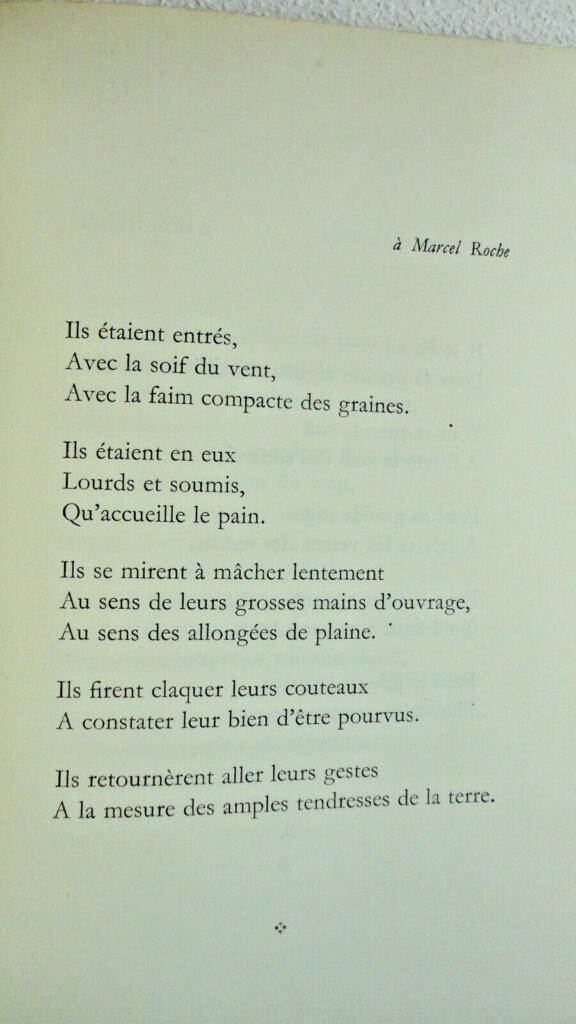 à Marcel Roche

Ils étaient entrés,
Avec la soif du vent,
Avec la faim compacte des graines.

Ils étaient en eux
Lourds et soumis,
Qu'accueille le pain.

Ils se mirent à mâcher lentement
Au sens de leurs grosses mains d'ouvrage,
Au sens des allongées de plaine.

Ils firent claquer leurs couteaux
A constater leur bien d'être pourvus.

Ils retournèrent aller leurs gestes
A la mesure des amples tendresses de la terre.